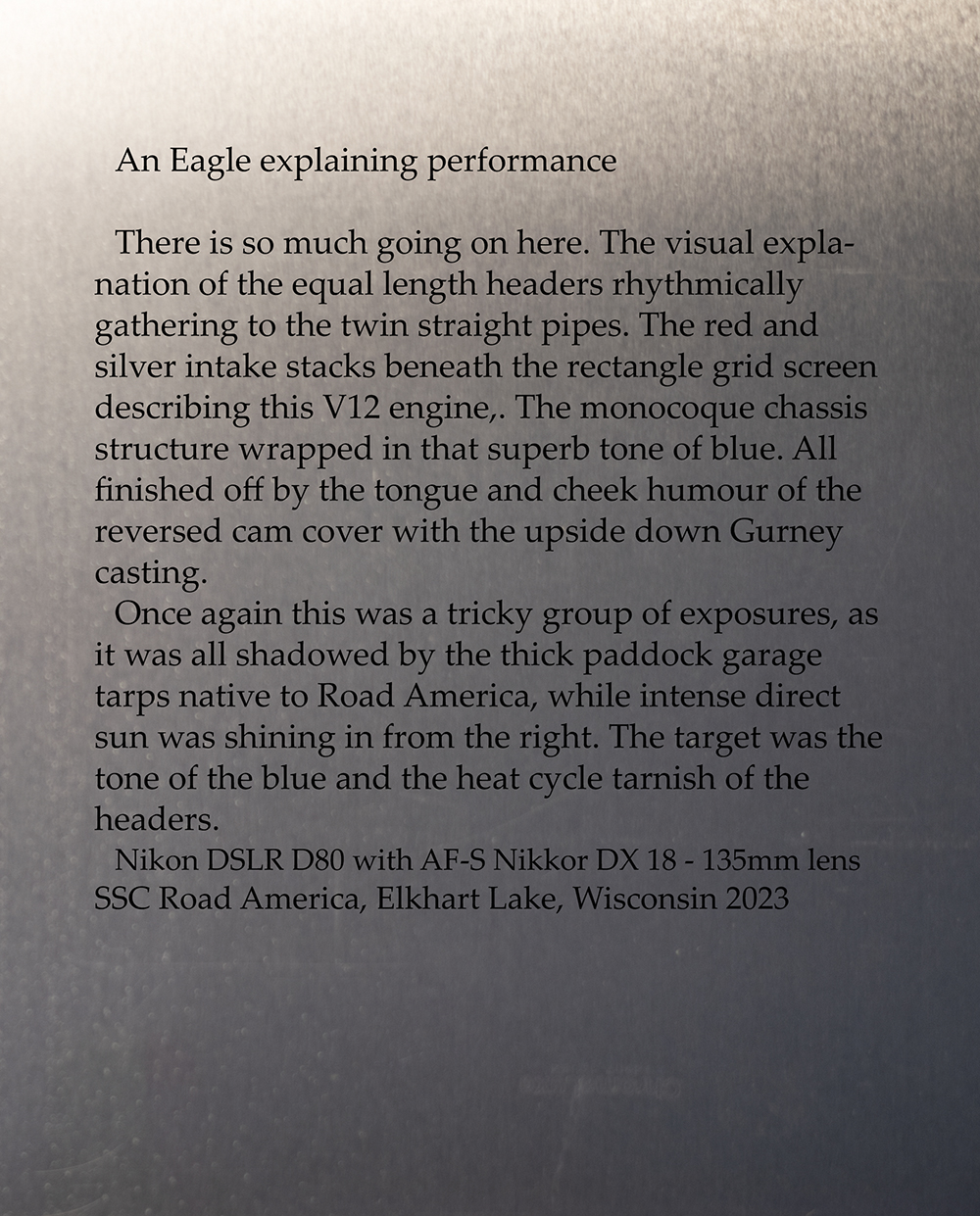 An Eagle explaining performance

There is so much going on here. The visual explanation of the equal length headers rhythmically gathering to the twin straight pipes. The red and silver intake stacks beneath the rectangle grid screen describing this V12 engine,. The monocoque chassis structure wrapped in that superb tone of blue. All finished off by the tongue and cheek humour of the reversed cam cover with the upside down Gurney casting.

Once again this was a tricky group of exposures, as it was all shadowed by the thick paddock garage tarps native to Road America, while intense direct sun was shining in from the right. The target was the tone of the blue and the heat cycle tarnish of the headers.

Nikon DSLR D80 with AF-S Nikkor DX 18 - 135mm lens
SSC Road America, Elkhart Lake, Wisconsin 2023